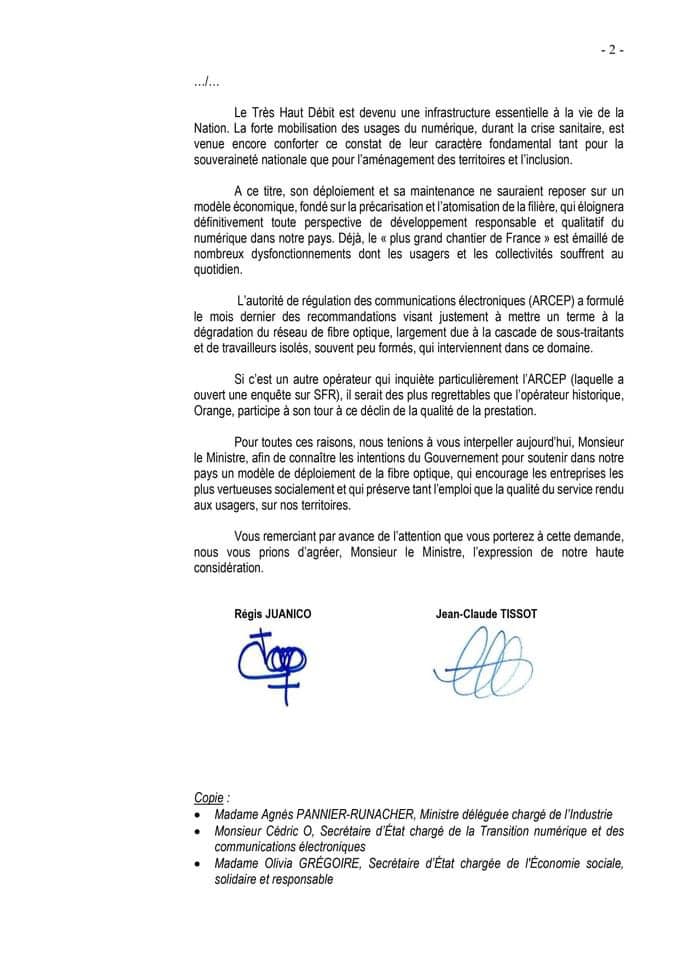 - 2 -

.../...

Le Très Haut Débit est devenu une infrastructure essentielle à la vie de la Nation. La forte mobilisation des usages du numérique, durant la crise sanitaire, est venue encore conforter ce constat de leur caractère fondamental tant pour la souveraineté nationale que pour l'aménagement des territoires et l'inclusion.

A ce titre, son déploiement et sa maintenance ne sauraient reposer sur un modèle économique, fondé sur la précarisation et l'atomisation de la filière, qui éloignera définitivement toute perspective de développement responsable et qualitatif du numérique dans notre pays. Déjà, le « plus grand chantier de France » est émaillé de nombreux dysfonctionnements dont les usagers et les collectivités souffrent au quotidien.

L'autorité de régulation des communications électroniques (ARCEP) a formulé le mois dernier des recommandations visant justement à mettre un terme à la dégradation du réseau de fibre optique, largement due à la cascade de sous-traitants et de travailleurs isolés, souvent peu formés, qui interviennent dans ce domaine.

Si c'est un autre opérateur qui inquiète particulièrement l'ARCEP (laquelle a ouvert une enquête sur SFR), il serait des plus regrettables que l'opérateur historique, Orange, participe à son tour à ce déclin de la qualité de la prestation.

Pour toutes ces raisons, nous tenions à vous interpeller aujourd'hui, Monsieur le Ministre, afin de connaître les intentions du Gouvernement pour soutenir dans notre pays un modèle de déploiement de la fibre optique, qui encourage les entreprises les plus vertueuses socialement et qui préserve tant l'emploi que la qualité du service rendu aux usagers, sur nos territoires.

Vous remerciant par avance de l'attention que vous porterez à cette demande, nous vous prions d'agréer, Monsieur le Ministre, l'expression de notre haute considération.

Régis JUANICO

Jean-Claude TISSOT

Copie :
• Madame Agnès PANNIER-RUNACHER, Ministre déléguée chargé de l'Industrie
• Monsieur Cédric O, Secrétaire d'État chargé de la Transition numérique et des communications électroniques
• Madame Olivia GRÉGOIRE, Secrétaire d'État chargée de l'Économie sociale, solidaire et responsable